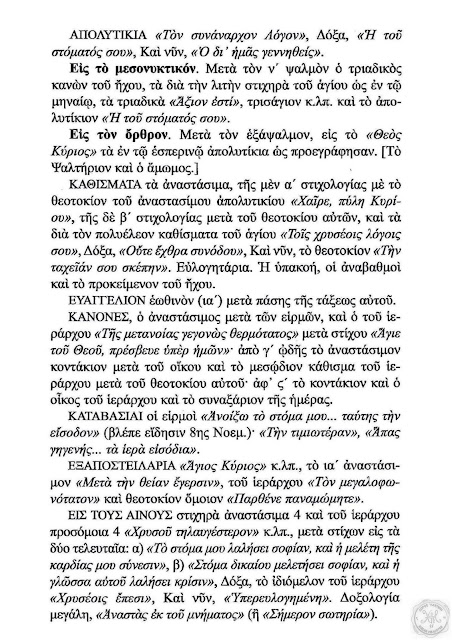 ΑΠΟΛΥΤΙΚΙΑ «Τὸν συνάναρχον Λόγον», Δόξα, «Ἡ τοῦ στόματός σου», Καὶ νῦν, «Ὁ δι᾽ ἡμᾶς γεννηθείς».

**Εἰς τὸ μεσονυκτικόν**. Μετὰ τὸν ν΄ ψαλμὸν ὁ τριαδικὸς κανὼν τοῦ ἤχου, τὰ διὰ τὴν λιτὴν στιχηρὰ τοῦ ἁγίου ὡς ἐν τῷ μηναίῳ, τὰ τριαδικὰ «Ἄξιον ἐστί», τρισάγιον κ.λπ. καὶ τὸ ἀπολυτίκιον «Ἡ τοῦ στόματός σου».

**Εἰς τὸν ὄρθρον**. Μετὰ τὸν ἑξάψαλμον, εἰς τὸ «Θεὸς Κύριος» τὰ ἐν τῷ ἑσπερινῷ ἀπολυτίκια ὡς προεγράφησαν. [Τὸ Ψαλτήριον καὶ ὁ ἄμωμος.]

ΚΑΘΙΣΜΑΤΑ τὰ ἀναστάσιμα, τῆς μὲν α΄ στιχολογίας μὲ τὸ θεοτοκίον τοῦ ἀναστασίμου ἀπολυτικίου «Χαῖρε, πύλη Κυρίου», τῆς δὲ β΄ στιχολογίας μετὰ τοῦ θεοτοκίου αὐτῶν, καὶ τὰ διὰ τὸν πολυέλεον καθίσματα τοῦ ἁγίου «Τοῖς χρυσέοις λόγοις σου», Δόξα, «Οὔτε ἔχθρα συνόδου», Καὶ νῦν, τὸ θεοτοκίον «Τὴν ταχεῖάν σου σκέπην». Εὐλογητάρια. Ἡ ὑπακοή, οἱ ἀναβαθμοὶ καὶ τὸ προκείμενον τοῦ ἤχου.

ΕΥΑΓΓΕΛΙΟΝ ἑωθινὸν (ια΄) μετὰ πάσης τῆς τάξεως αὐτοῦ.

ΚΑΝΟΝΕΣ, ὁ ἀναστάσιμος μετὰ τῶν εἱρμῶν, καὶ ὁ τοῦ ἱεράρχου «Τῆς μετανοίας γεγονὼς θερμότατος» μετὰ στίχου «Ἅγιε τοῦ Θεοῦ, πρέσβευε ὑπὲρ ἡμῶν»· ἀπὸ γ΄ ᾠδῆς τὸ ἀναστάσιμον κοντάκιον μετὰ τοῦ οἴκου καὶ τὸ μεσῴδιον κάθισμα τοῦ ἱεράρχου μετὰ τοῦ θεοτοκίου αὐτοῦ· ἀφ᾽ ς΄ τὸ κοντάκιον καὶ ὁ οἶκος τοῦ ἱεράρχου καὶ τὸ συναξάριον τῆς ἡμέρας.

ΚΑΤΑΒΑΣΙΑΙ οἱ εἱρμοὶ «Ἀνοίξω τὸ στόμα μου... ταύτης τὴν εἴσοδον» (βλέπε εἴδησιν 8ης Νοεμ.)· «Τὴν τιμιωτέραν», «Ἅπας γηγενής... τὰ ἱερὰ εἰσόδια».

ΕΞΑΠΟΣΤΕΙΛΑΡΙΑ «Ἅγιος Κύριος» κ.λπ., τὸ ια΄ ἀναστάσιμον «Μετὰ τὴν θείαν ἔγερσιν», τοῦ ἱεράρχου «Τὸν μεγαλοφωνότατον» καὶ θεοτοκίον ὅμοιον «Παρθένε παναμώμητε».

ΕΙΣ ΤΟΥΣ ΑΙΝΟΥΣ στιχηρὰ ἀναστάσιμα 4 καὶ τοῦ ἱεράρχου προσόμοια 4 «Χρυσοῦ τηλαυγέστερον» κ.λπ., μετὰ στίχων εἰς τὰ δύο τελευταῖα: α) «Τὸ στόμα μου λαλήσει σοφίαν, καὶ ἡ μελέτη τῆς καρδίας μου σύνεσιν», β) «Στόμα δικαίου μελετήσει σοφίαν, καὶ ἡ γλῶσσα αὐτοῦ λαλήσει κρίσιν», Δόξα, τὸ ἰδιόμελον τοῦ ἱεράρχου «Χρυσέοις ἔπεσι», Καὶ νῦν, «Ὑπερευλογημένη». Δοξολογία μεγάλη, «Ἀναστὰς ἐκ τοῦ μνήματος» (ἢ «Σήμερον σωτηρία»).